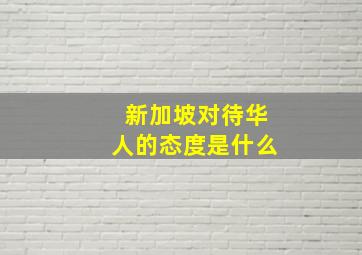 新加坡对待华人的态度是什么